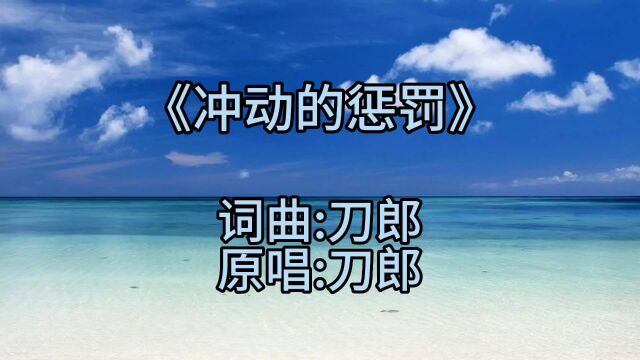 《冲动的惩罚》

词曲:刀郎
原唱:刀郎